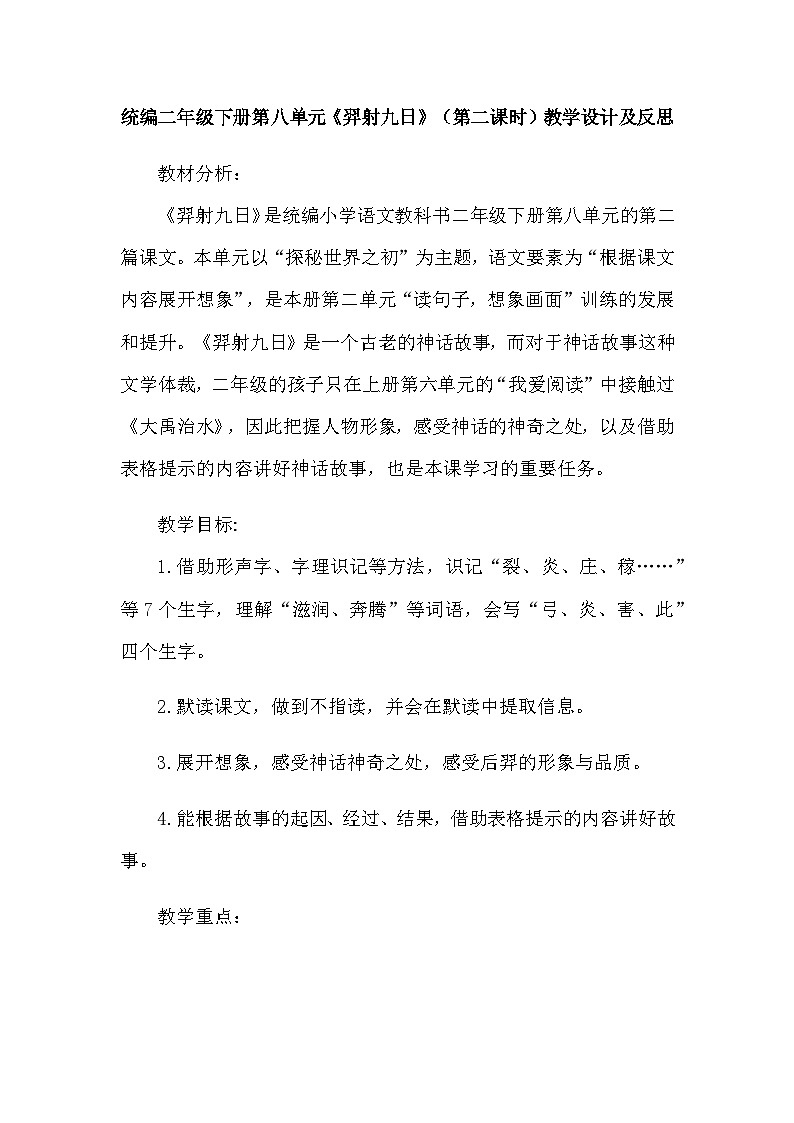 统编二年级下册第八单元《羿射九日》（第二课时）教学设计及反思

教材分析：

《羿射九日》是统编小学语文教科书二年级下册第八单元的第二篇课文。本单元以“探秘世界之初”为主题，语文要素为“根据课文内容展开想象”，是本册第二单元“读句子，想象画面”训练的发展和提升。《羿射九日》是一个古老的神话故事，而对于神话故事这种文学体裁，二年级的孩子只在上册第六单元的“我爱阅读”中接触过《大禹治水》，因此把握人物形象，感受神话的神奇之处，以及借助表格提示的内容讲好神话故事，也是本课学习的重要任务。

教学目标:

1.借助形声字、字理识记等方法，识记“裂、炎、庄、稼……”等7个生字，理解“滋润、奔腾”等词语，会写“弓、炎、害、此”四个生字。

2.默读课文，做到不指读，并会在默读中提取信息。

3.展开想象，感受神话神奇之处，感受后羿的形象与品质。

4.能根据故事的起因、经过、结果，借助表格提示的内容讲好故事。

教学重点：